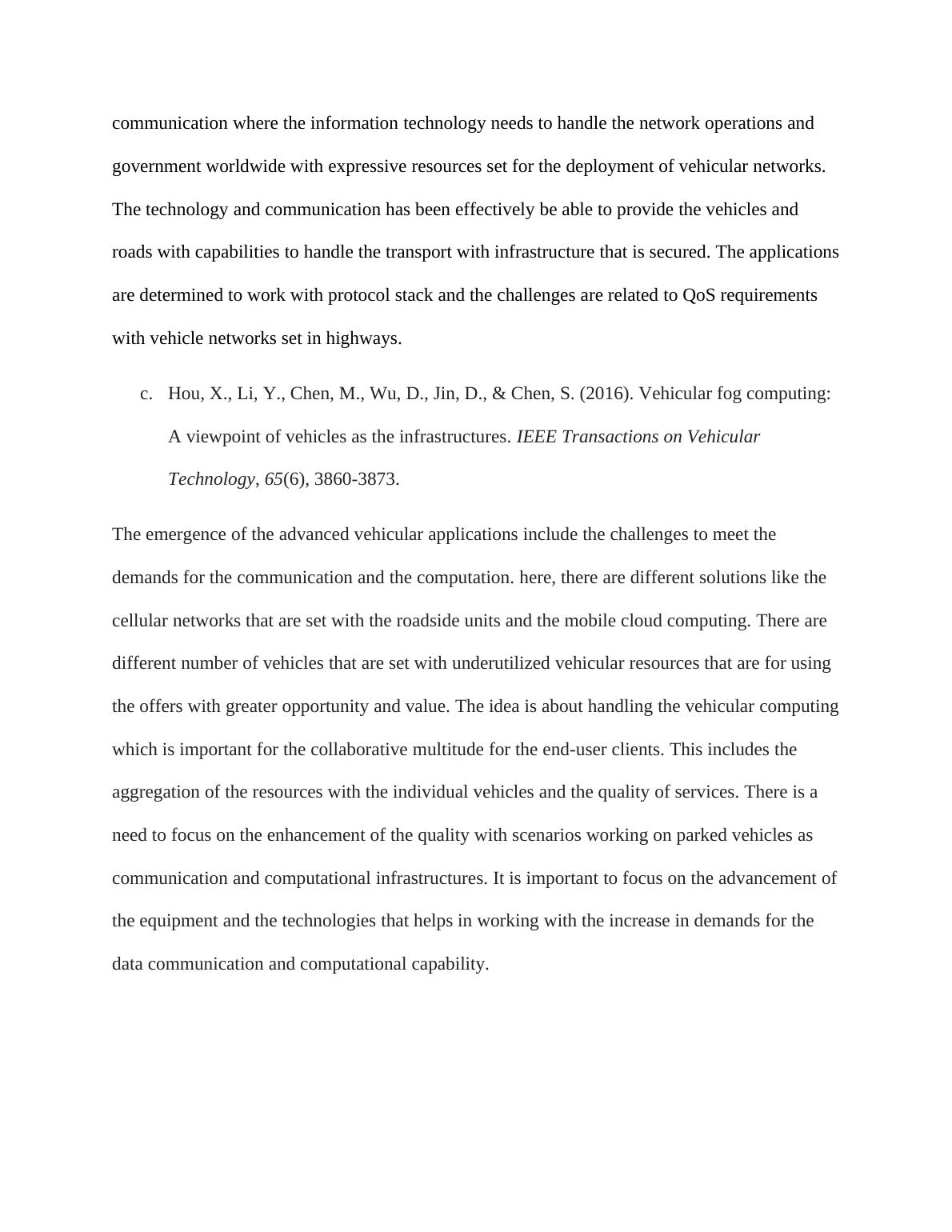 communication where the information technology needs to handle the network operations and government worldwide with expressive resources set for the deployment of vehicular networks. The technology and communication has been effectively be able to provide the vehicles and roads with capabilities to handle the transport with infrastructure that is secured. The applications are determined to work with protocol stack and the challenges are related to QoS requirements with vehicle networks set in highways.

c. Hou, X., Li, Y., Chen, M., Wu, D., Jin, D., & Chen, S. (2016). Vehicular fog computing: A viewpoint of vehicles as the infrastructures. IEEE Transactions on Vehicular Technology, 65(6), 3860-3873.

The emergence of the advanced vehicular applications include the challenges to meet the demands for the communication and the computation. here, there are different solutions like the cellular networks that are set with the roadside units and the mobile cloud computing. There are different number of vehicles that are set with underutilized vehicular resources that are for using the offers with greater opportunity and value. The idea is about handling the vehicular computing which is important for the collaborative multitude for the end-user clients. This includes the aggregation of the resources with the individual vehicles and the quality of services. There is a need to focus on the enhancement of the quality with scenarios working on parked vehicles as communication and computational infrastructures. It is important to focus on the advancement of the equipment and the technologies that helps in working with the increase in demands for the data communication and computational capability.